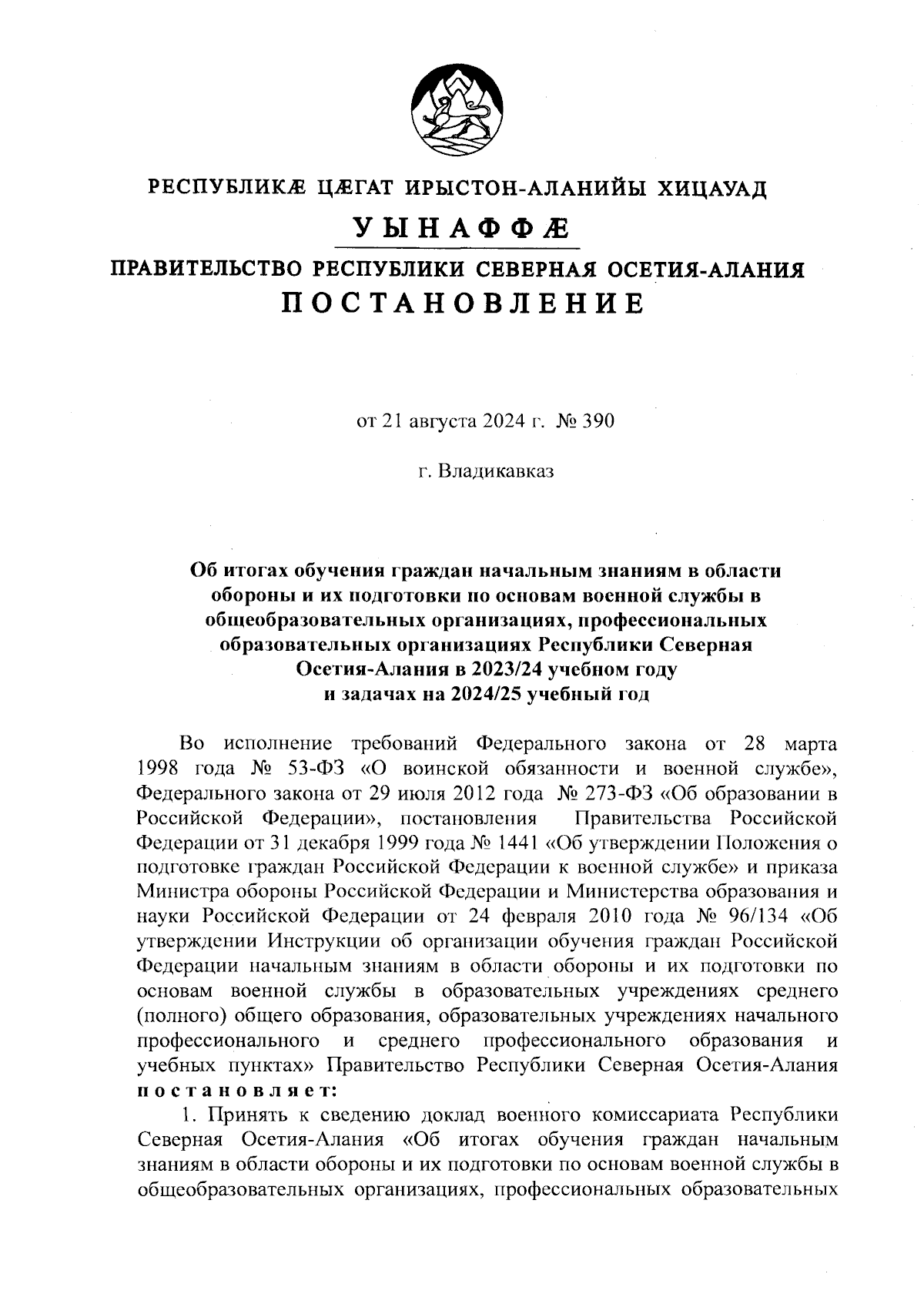 РЕСПУБЛИКӔ ЦӔГАТ ИРЫСТОН-АЛАНИЙЫ ХИЦАУАД

УЫНАФФӔ

ПРАВИТЕЛЬСТВО РЕСПУБЛИКИ СЕВЕРНАЯ ОСЕТИЯ-АЛАНИЯ

ПОСТАНОВЛЕНИЕ

от 21 августа 2024 г. № 390

г. Владикавказ

Об итогах обучения граждан начальным знаниям в области обороны и их подготовки по основам военной службы в общеобразовательных организациях, профессиональных образовательных организациях Республики Северная Осетия-Алания в 2023/24 учебном году и задачах на 2024/25 учебный год

Во исполнение требований Федерального закона от 28 марта 1998 года № 53-ФЗ «О воинской обязанности и военной службе», Федерального закона от 29 июля 2012 года № 273-ФЗ «Об образовании в Российской Федерации», постановления Правительства Российской Федерации от 31 декабря 1999 года № 1441 «Об утверждении Положения о подготовке граждан Российской Федерации к военной службе» и приказа Министра обороны Российской Федерации и Министерства образования и науки Российской Федерации от 24 февраля 2010 года № 96/134 «Об утверждении Инструкции об организации обучения граждан Российской Федерации начальным знаниям в области обороны и их подготовки по основам военной службы в образовательных учреждениях среднего (полного) общего образования, образовательных учреждениях начального профессионального и среднего профессионального образования и учебных пунктах» Правительство Республики Северная Осетия-Алания постановляет:

1. Принять к сведению доклад военного комиссариата Республики Северная Осетия-Алания «Об итогах обучения граждан начальным знаниям в области обороны и их подготовки по основам военной службы в общеобразовательных организациях, профессиональных образовательных